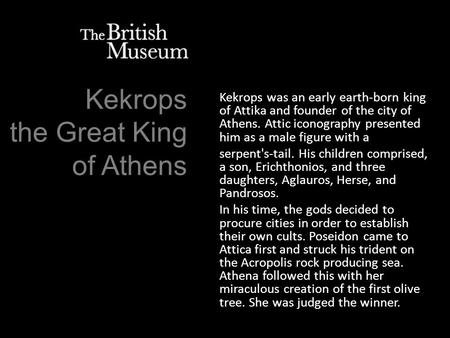 The British Museum

Kekrops the Great King of Athens

Kekrops was an early earth-born king of Attika and founder of the city of Athens. Attic iconography presented him as a male figure with a serpent's-tail. His children comprised, a son, Erichthonios, and three daughters, Aglauros, Herse, and Pandrosos.

In his time, the gods decided to procure cities in order to establish their own cults. Poseidon came to Attica first and struck his trident on the Acropolis rock producing sea. Athena followed this with her miraculous creation of the first olive tree. She was judged the winner.